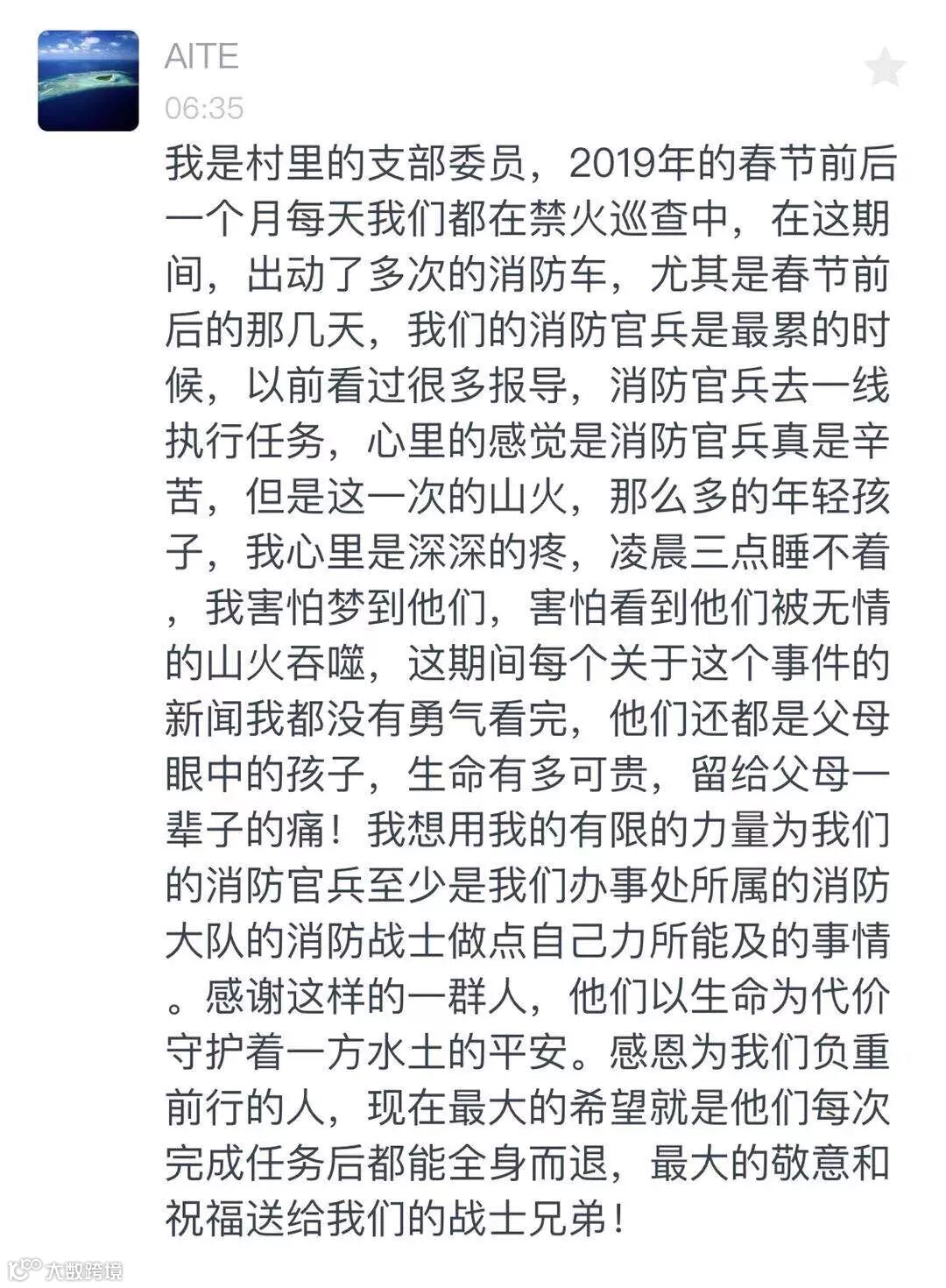 AITE
06:35

我是村里的支部委员，2019年的春节前后一个月每天我们都在禁火巡查中，在这期间，出动了多次的消防车，尤其是春节前后的那几天，我们的消防官兵是最累的时候，以前看过很多报导，消防官兵去一线执行任务，心里的感觉是消防官兵真是辛苦，但是这一次的山火，那么多的年轻孩子，我心里是深深的疼，凌晨三点睡不着，我害怕梦到他们，害怕看到他们被无情的山火吞噬，这期间每个关于这个事件的新闻我都没有勇气看完，他们还都是父母眼中的孩子，生命有多可贵，留给父母一辈子的痛！我想用我的有限的力量为我们的消防官兵至少是我们办事处所属的消防大队的消防战士做点自己力所能及的事情。感谢这样的一群人，他们以生命为代价守护着一方水土的平安。感恩为我们负重前行的人，现在最大的希望就是他们每次完成任务后都能全身而退，最大的敬意和祝福送给我们的战士兄弟！

大数跨境